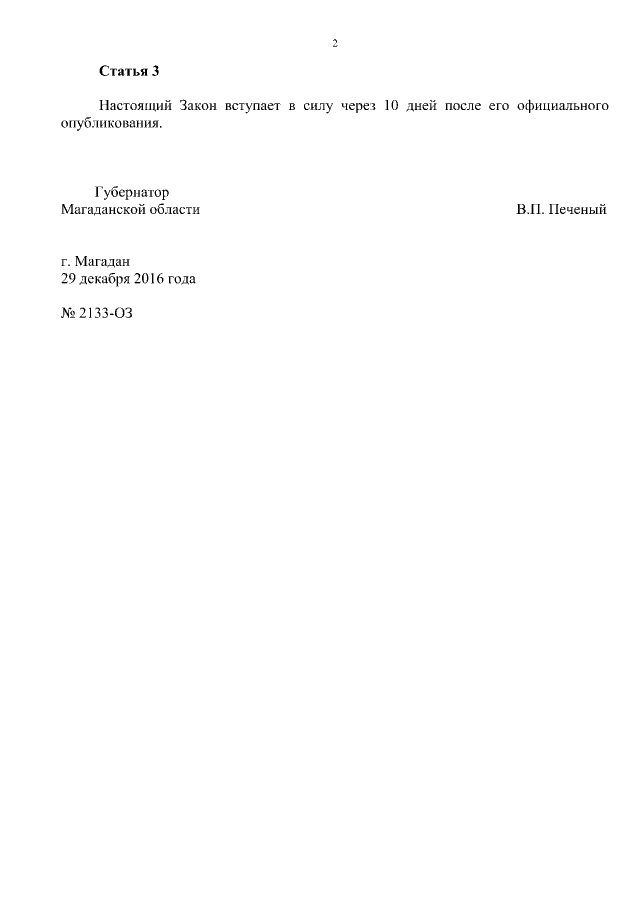 2

Статья 3

Настоящий Закон вступает в силу через 10 дней после его официального опубликования.

Губернатор
Магаданской области

В.П. Печеный

г. Магадан
29 декабря 2016 года

№ 2133-ОЗ